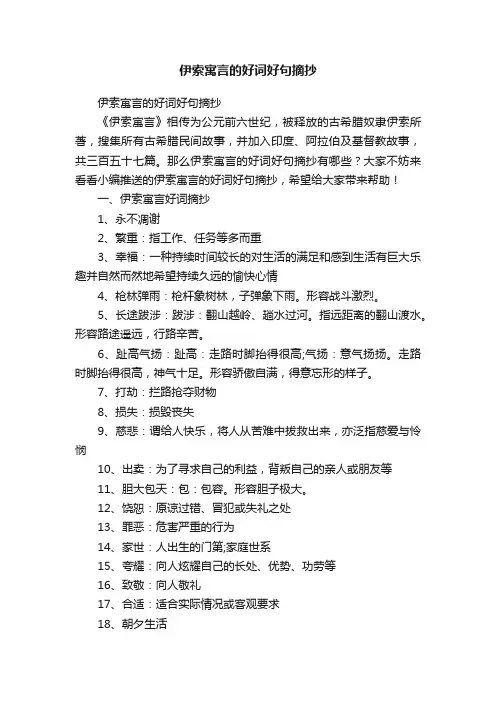 伊索寓言的好词好句摘抄

伊索寓言的好词好句摘抄

《伊索寓言》相传为公元前六世纪，被释放的古希腊奴隶伊索所著，搜集所有古希腊民间故事，并加入印度、阿拉伯及基督教故事，共三百五十七篇。那么伊索寓言的好词好句摘抄有哪些？大家不妨来看看小编推送的伊索寓言的好词好句摘抄，希望给大家带来帮助！

一、伊索寓言好词摘抄

1、永不凋谢

2、繁重：指工作、任务等多而重

3、幸福：一种持续时间较长的对生活的满足和感到生活有巨大乐趣并自然而然地希望持续久远的愉快心情

4、枪林弹雨：枪杆象树林，子弹象下雨。形容战斗激烈。

5、长途跋涉：跋涉：翻山越岭、趟水过河。指远距离的翻山渡水。形容路途遥远，行路辛苦。

6、趾高气扬：趾高：走路时脚抬得很高;气扬：意气扬扬。走路时脚抬得很高，神气十足。形容骄傲自满，得意忘形的样子。

7、打劫：拦路抢夺财物

8、损失：损毁丧失

9、慈悲：谓给人快乐，将人从苦难中拔救出来，亦泛指慈爱与怜悯

10、出卖：为了寻求自己的利益，背叛自己的亲人或朋友等

11、胆大包天：包：包容。形容胆子极大。

12、饶恕：原谅过错、冒犯或失礼之处

13、罪恶：危害严重的行为

14、家世：人出生的门第;家庭世系

15、夸耀：向人炫耀自己的长处、优势、功劳等

16、致敬：向人敬礼

17、合适：适合实际情况或客观要求

18、朝夕生活